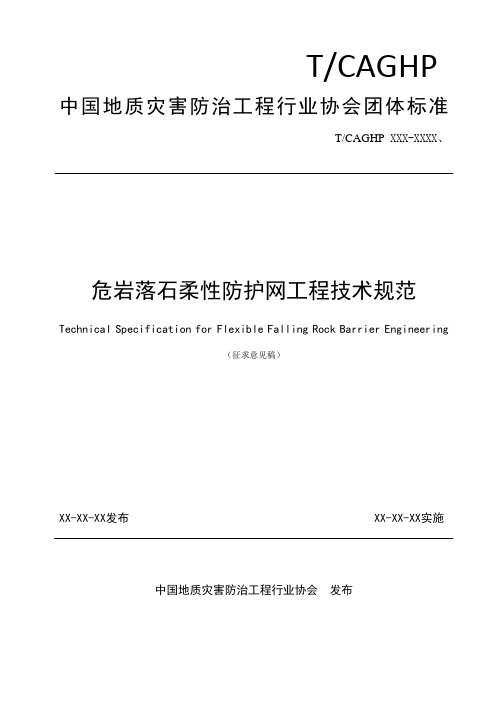 T/CAGHP

中国地质灾害防治工程行业协会团体标准

T/CAGHP XXX-XXXX、

危岩落石柔性防护网工程技术规范

Technical Specification for Flexible Falling Rock Barrier Engineering

（征求意见稿）

XX-XX-XX发布

XX-XX-XX实施

中国地质灾害防治工程行业协会 发布